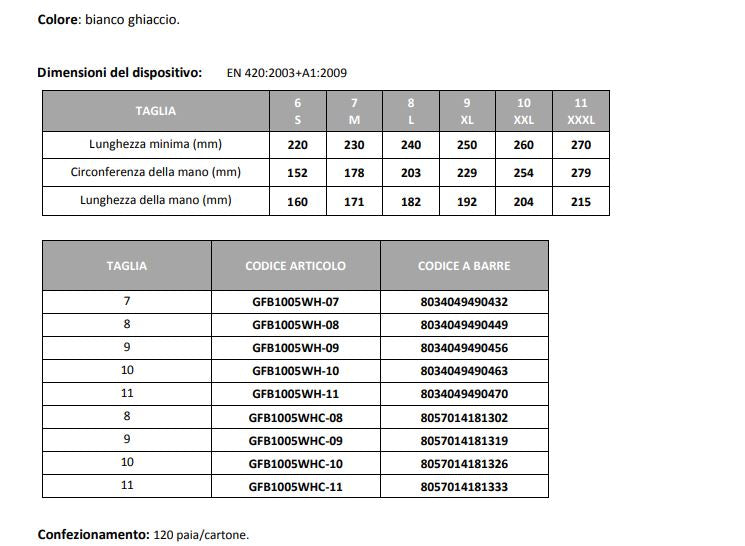 Colore: bianco ghiaccio.

Dimensioni del dispositivo: EN 420:2003+A1:2009

| TAGLIA | 6 S | 7 M | 8 L | 9 XL | 10 XXL | 11 XXXL |
|---|---|---|---|---|---|---|
| Lunghezza minima (mm) | 220 | 230 | 240 | 250 | 260 | 270 |
| Circonferenza della mano (mm) | 152 | 178 | 203 | 229 | 254 | 279 |
| Lunghezza della mano (mm) | 160 | 171 | 182 | 192 | 204 | 215 |

| TAGLIA | CODICE ARTICOLO | CODICE A BARRE |
|---|---|---|
| 7 | GFB1005WH-07 | 8034049490432 |
| 8 | GFB1005WH-08 | 8034049490449 |
| 9 | GFB1005WH-09 | 8034049490456 |
| 10 | GFB1005WH-10 | 8034049490463 |
| 11 | GFB1005WH-11 | 8034049490470 |
| 8 | GFB1005WHC-08 | 8057014181302 |
| 9 | GFB1005WHC-09 | 8057014181319 |
| 10 | GFB1005WHC-10 | 8057014181326 |
| 11 | GFB1005WHC-11 | 8057014181333 |

Confezionamento: 120 paia/cartone.